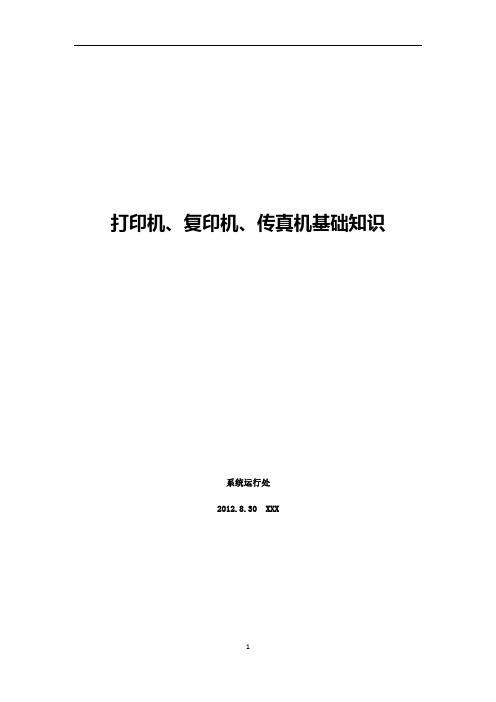 打印机、复印机、传真机基础知识

系统运行处

2012.8.30 XXX

1